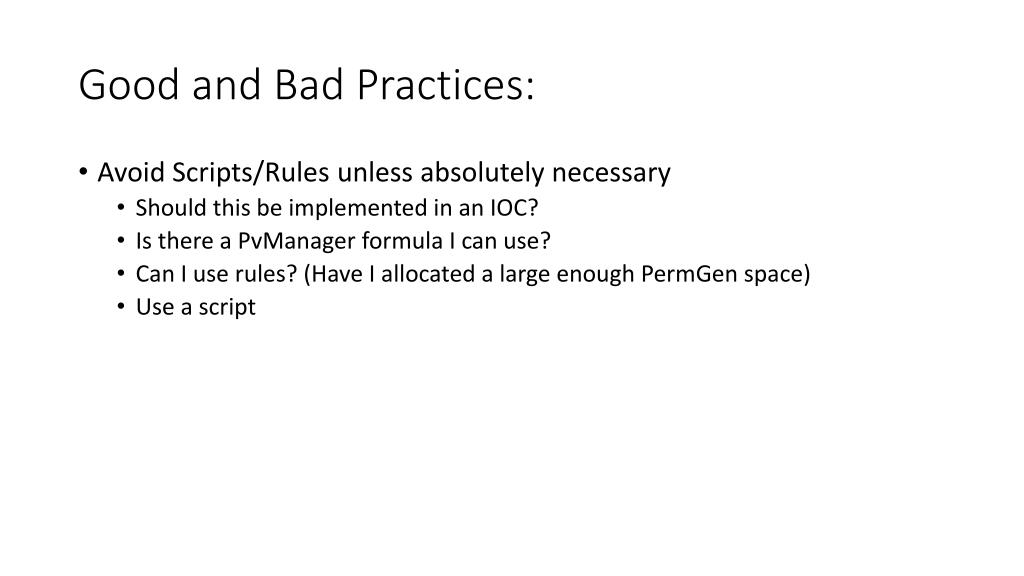 Good and Bad Practices:

• Avoid Scripts/Rules unless absolutely necessary
  • Should this be implemented in an IOC?
  • Is there a PvManager formula I can use?
  • Can I use rules? (Have I allocated a large enough PermGen space)
  • Use a script